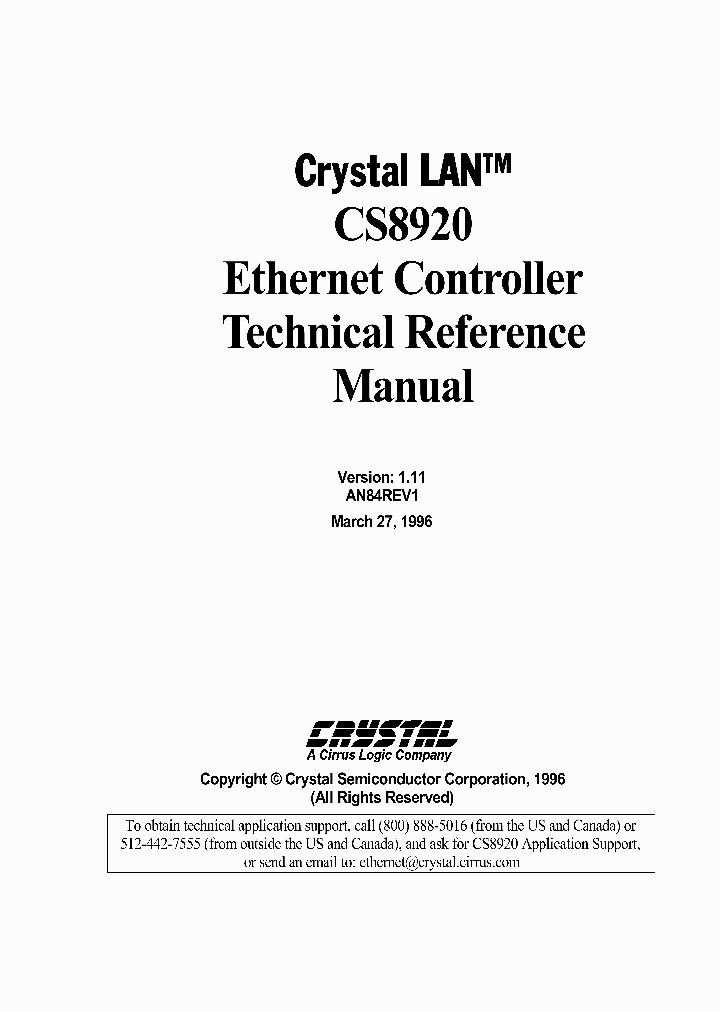 Crystal LAN™
CS8920
Ethernet Controller
Technical Reference
Manual

Version: 1.11
AN84REV1
March 27, 1996

CRYSTAL
A Cirrus Logic Company

Copyright © Crystal Semiconductor Corporation, 1996
(All Rights Reserved)

To obtain technical application support, call (800) 888-5016 (from the US and Canada) or 512-442-7555 (from outside the US and Canada), and ask for CS8920 Application Support, or send an email to: ethernet@crystal.cirrus.com